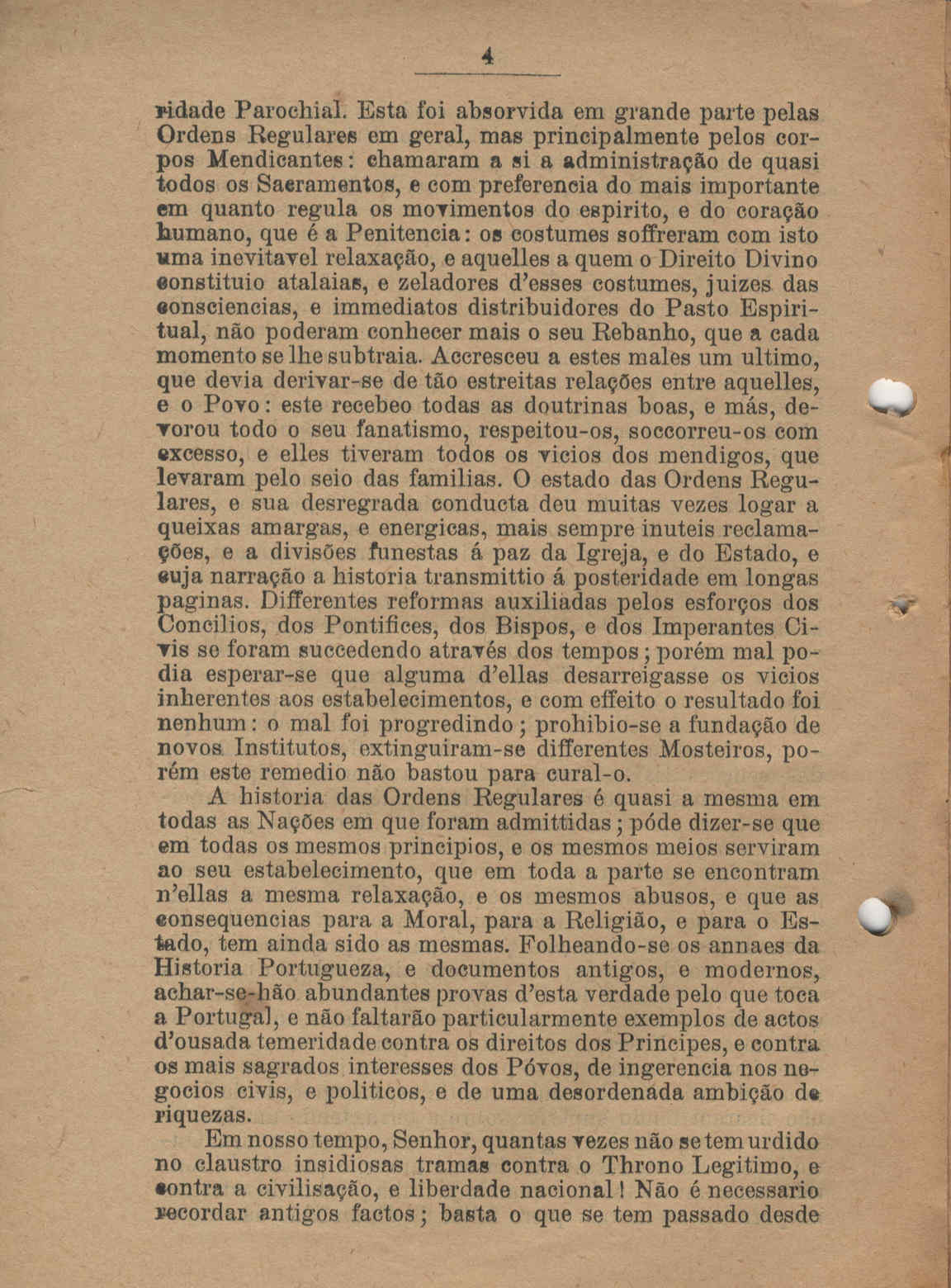 4

ridade Parochial. Esta foi absorvida em grande parte pelas Ordens Regulares em geral, mas principalmente pelos corpos Mendicantes: chamaram a si a administração de quasi todos os Sacramentos, e com preferencia do mais importante em quanto regula os movimentos do espirito, e do coração humano, que é a Penitencia: os costumes soffreram com isto uma inevitavel relaxação, e aquelles a quem o Direito Divino constituio atalaias, e zeladores d'esses costumes, juizes das consciencias, e immediatos distribuidores do Pasto Espiritual, não poderam conhecer mais o seu Rebanho, que a cada momento se lhe subtraia. Accresceu a estes males um ultimo, que devia derivar-se de tão estreitas relações entre aquelles, e o Povo: este recebeo todas as doutrinas boas, e más, devorou todo o seu fanatismo, respeitou-os, soccorreu-os com excesso, e elles tiveram todos os vicios dos mendigos, que levaram pelo seio das familias. O estado das Ordens Regulares, e sua desregrada conducta deu muitas vezes logar a queixas amargas, e energicas, mais sempre inuteis reclamações, e a divisões funestas á paz da Igreja, e do Estado, e cuja narração a historia transmittio á posteridade em longas paginas. Differentes reformas auxiliadas pelos esforços dos Concilios, dos Pontifices, dos Bispos, e dos Imperantes Civis se foram succedendo através dos tempos; porém mal podia esperar-se que alguma d'ellas desarreigasse os vicios inherentes aos estabelecimentos, e com effeito o resultado foi nenhum: o mal foi progredindo; prohibio-se a fundação de novos Institutos, extinguiram-se differentes Mosteiros, porém este remedio não bastou para cural-o.

A historia das Ordens Regulares é quasi a mesma em todas as Nações em que foram admittidas; póde dizer-se que em todas os mesmos principios, e os mesmos meios serviram ao seu estabelecimento, que em toda a parte se encontram n'ellas a mesma relaxação, e os mesmos abusos, e que as consequencias para a Moral, para a Religião, e para o Estado, tem ainda sido as mesmas. Folheando-se os annaes da Historia Portugueza, e documentos antigos, e modernos, achar-se-hão abundantes provas d'esta verdade pelo que toca a Portugal, e não faltarão particularmente exemplos de actos d'ousada temeridade contra os direitos dos Principes, e contra os mais sagrados interesses dos Póvos, de ingerencia nos negocios civis, e politicos, e de uma desordenada ambição de riquezas.

Em nosso tempo, Senhor, quantas vezes não se tem urdido no claustro insidiosas tramas contra o Throno Legitimo, e contra a civilisação, e liberdade nacional! Não é necessario recordar antigos factos; basta o que se tem passado desde